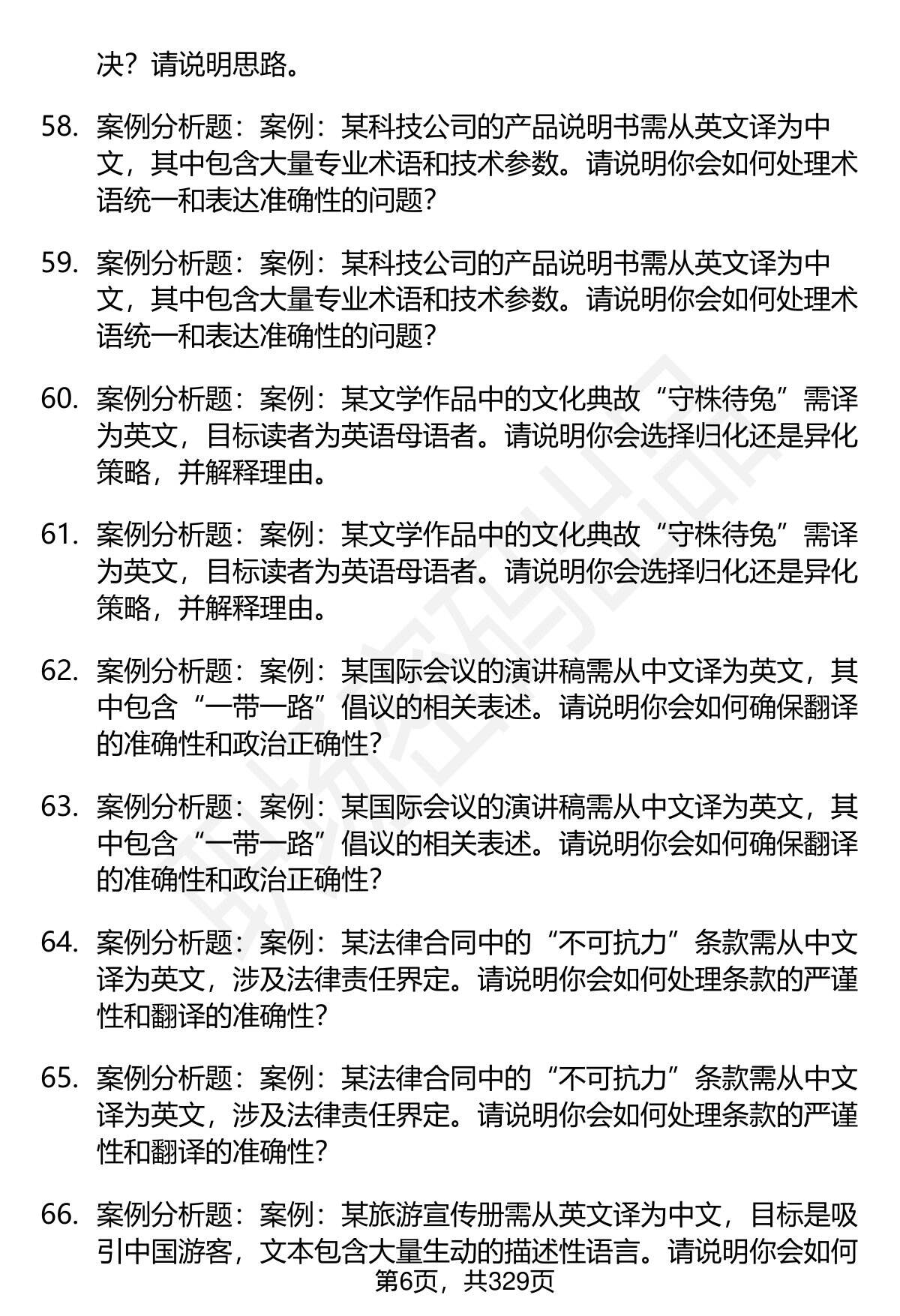 决？请说明思路。

58. 案例分析题：案例：某科技公司的产品说明书需从英文译为中文，其中包含大量专业术语和技术参数。请说明你会如何处理术语统一和表达准确性的问题？

59. 案例分析题：案例：某科技公司的产品说明书需从英文译为中文，其中包含大量专业术语和技术参数。请说明你会如何处理术语统一和表达准确性的问题？

60. 案例分析题：案例：某文学作品中的文化典故“守株待兔”需译为英文，目标读者为英语母语者。请说明你会选择归化还是异化策略，并解释理由。

61. 案例分析题：案例：某文学作品中的文化典故“守株待兔”需译为英文，目标读者为英语母语者。请说明你会选择归化还是异化策略，并解释理由。

62. 案例分析题：案例：某国际会议的演讲稿需从中文译为英文，其中包含“一带一路”倡议的相关表述。请说明你会如何确保翻译的准确性和政治正确性？

63. 案例分析题：案例：某国际会议的演讲稿需从中文译为英文，其中包含“一带一路”倡议的相关表述。请说明你会如何确保翻译的准确性和政治正确性？

64. 案例分析题：案例：某法律合同中的“不可抗力”条款需从中文译为英文，涉及法律责任界定。请说明你会如何处理条款的严谨性和翻译的准确性？

65. 案例分析题：案例：某法律合同中的“不可抗力”条款需从中文译为英文，涉及法律责任界定。请说明你会如何处理条款的严谨性和翻译的准确性？

66. 案例分析题：案例：某旅游宣传册需从英文译为中文，目标是吸引中国游客，文本包含大量生动的描述性语言。请说明你会如何

第6页，共329页